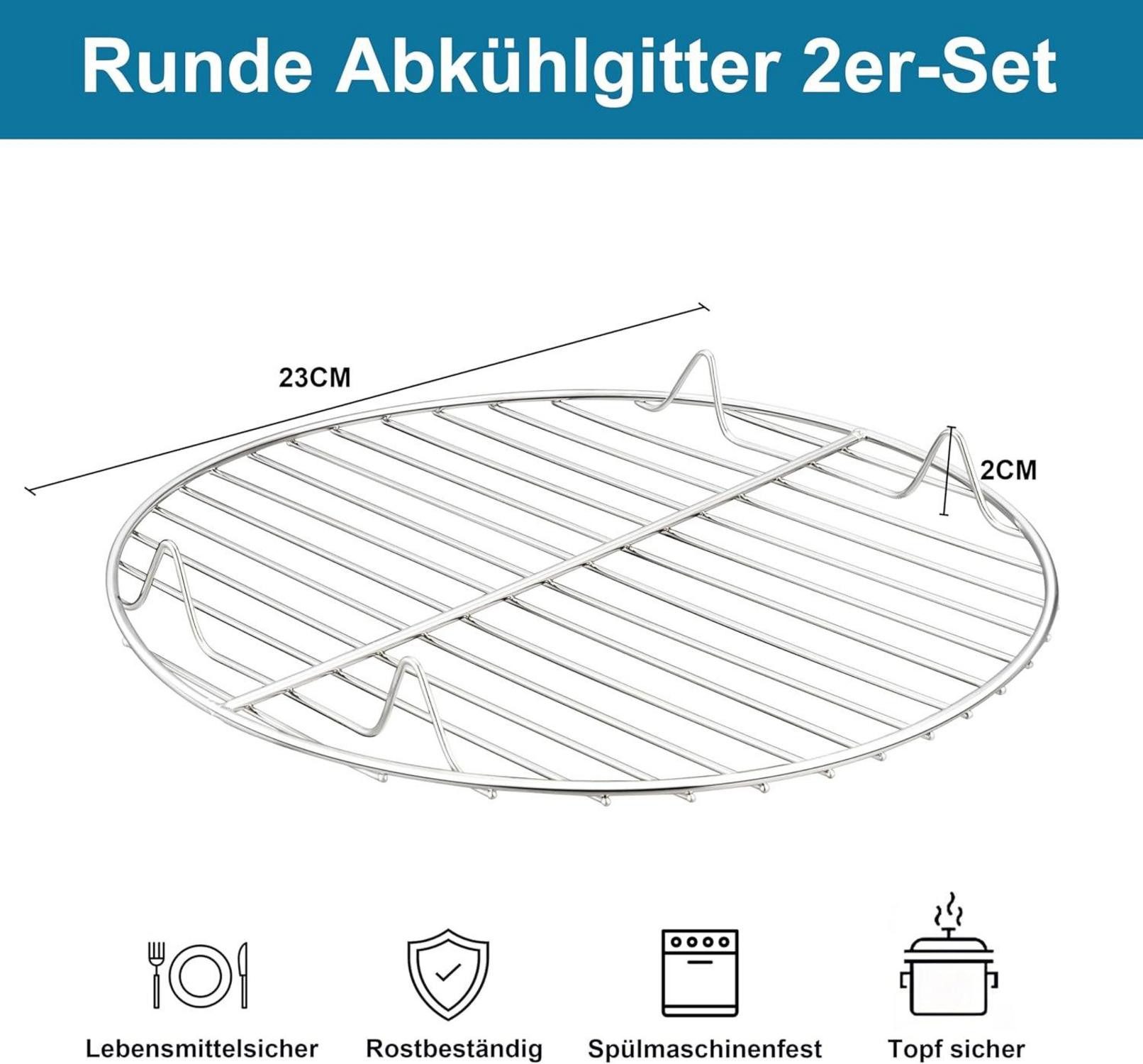 Runde Abkühlgitter 2er-Set

23CM

2CM

Lebensmittelsicher

Rostbeständig

Spülmaschinenfest

Topf sicher